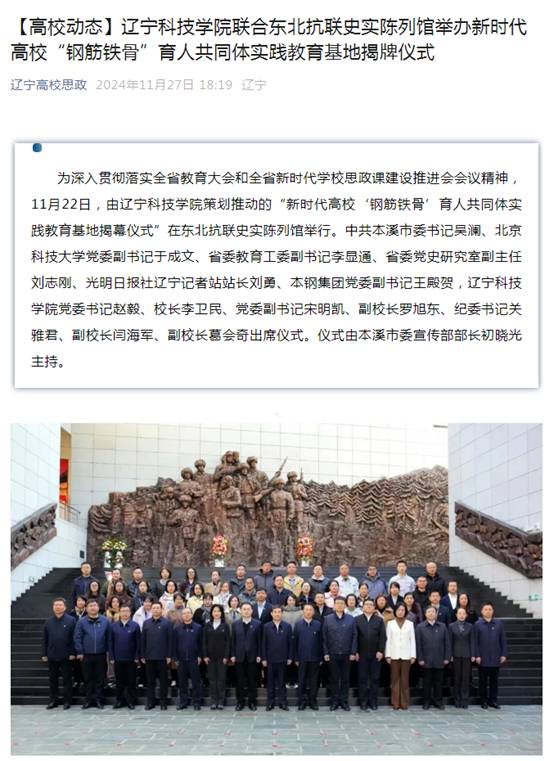 【高校动态】辽宁科技学院联合东北抗联史实陈列馆举办新时代高校“钢筋铁骨”育人共同体实践教育基地揭牌仪式

辽宁高校思政 2024年11月27日 18:19 辽宁

为深入贯彻落实全省教育大会和全省新时代学校思政课建设推进会会议精神，11月22日，由辽宁科技学院策划推动的“新时代高校‘钢筋铁骨’育人共同体实践教育基地揭幕仪式”在东北抗联史实陈列馆举行。中共本溪市委书记吴澜、北京科技大学党委副书记于成文、省委教育工委副书记李显通、省委党史研究室副主任刘志刚、光明日报社辽宁记者站站长刘勇、本钢集团党委副书记王殿贺，辽宁科技学院党委书记赵毅、校长李卫民、党委副书记宋明凯、副校长罗旭东、纪委书记关雅君、副校长闫海军、副校长葛会奇出席仪式。仪式由本溪市委宣传部部长初晓光主持。